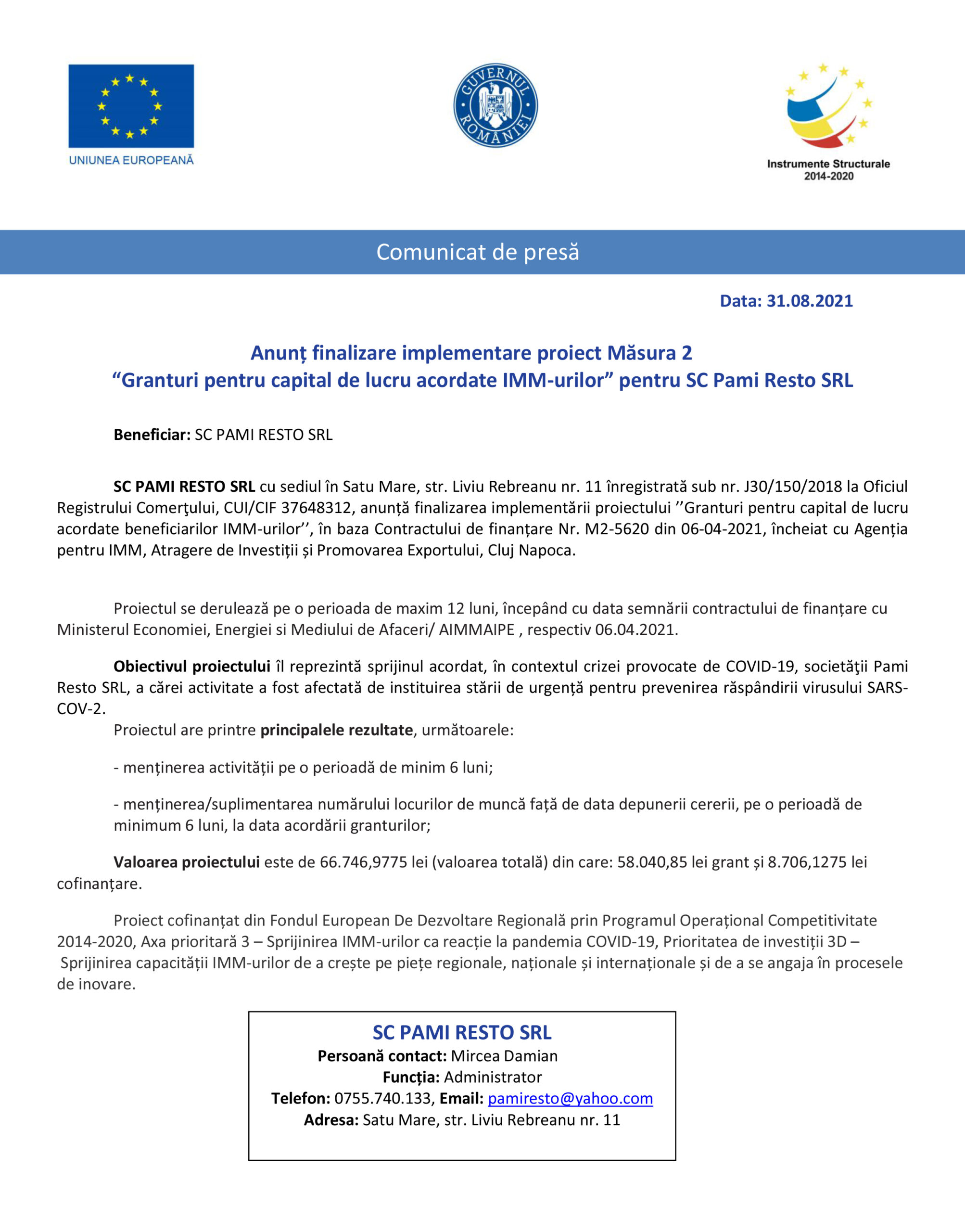 UNIUNEA EUROPEANĂ

GUVERNUL ROMÂNIEI

Instrumente Structurale 2014-2020

Comunicat de presă

Data: 31.08.2021

Anunț finalizare implementare proiect Măsura 2
“Granturi pentru capital de lucru acordate IMM-urilor” pentru SC Pami Resto SRL

Beneficiar: SC PAMI RESTO SRL

SC PAMI RESTO SRL cu sediul în Satu Mare, str. Liviu Rebreanu nr. 11 înregistrată sub nr. J30/150/2018 la Oficiul Registrului Comerţului, CUI/CIF 37648312, anunță finalizarea implementării proiectului ’’Granturi pentru capital de lucru acordate beneficiarilor IMM-urilor’’, în baza Contractului de finanțare Nr. M2-5620 din 06-04-2021, încheiat cu Agenția pentru IMM, Atragere de Investiții și Promovarea Exportului, Cluj Napoca.

Proiectul se derulează pe o perioada de maxim 12 luni, începând cu data semnării contractului de finanțare cu Ministerul Economiei, Energiei si Mediului de Afaceri/ AIMMAIPE , respectiv 06.04.2021.

Obiectivul proiectului îl reprezintă sprijinul acordat, în contextul crizei provocate de COVID-19, societăţii Pami Resto SRL, a cărei activitate a fost afectată de instituirea stării de urgență pentru prevenirea răspândirii virusului SARS-COV-2.

Proiectul are printre principalele rezultate, următoarele:

- menținerea activității pe o perioadă de minim 6 luni;

- menținerea/suplimentarea numărului locurilor de muncă față de data depunerii cererii, pe o perioadă de minimum 6 luni, la data acordării granturilor;

Valoarea proiectului este de 66.746,9775 lei (valoarea totală) din care: 58.040,85 lei grant și 8.706,1275 lei cofinanțare.

Proiect cofinanțat din Fondul European De Dezvoltare Regională prin Programul Operațional Competitivitate 2014-2020, Axa prioritară 3 – Sprijinirea IMM-urilor ca reacție la pandemia COVID-19, Prioritatea de investiții 3D – Sprijinirea capacității IMM-urilor de a crește pe piețe regionale, naționale și internaționale și de a se angaja în procesele de inovare.

SC PAMI RESTO SRL
Persoană contact: Mircea Damian
Funcția: Administrator
Telefon: 0755.740.133, Email: pamiresto@yahoo.com
Adresa: Satu Mare, str. Liviu Rebreanu nr. 11